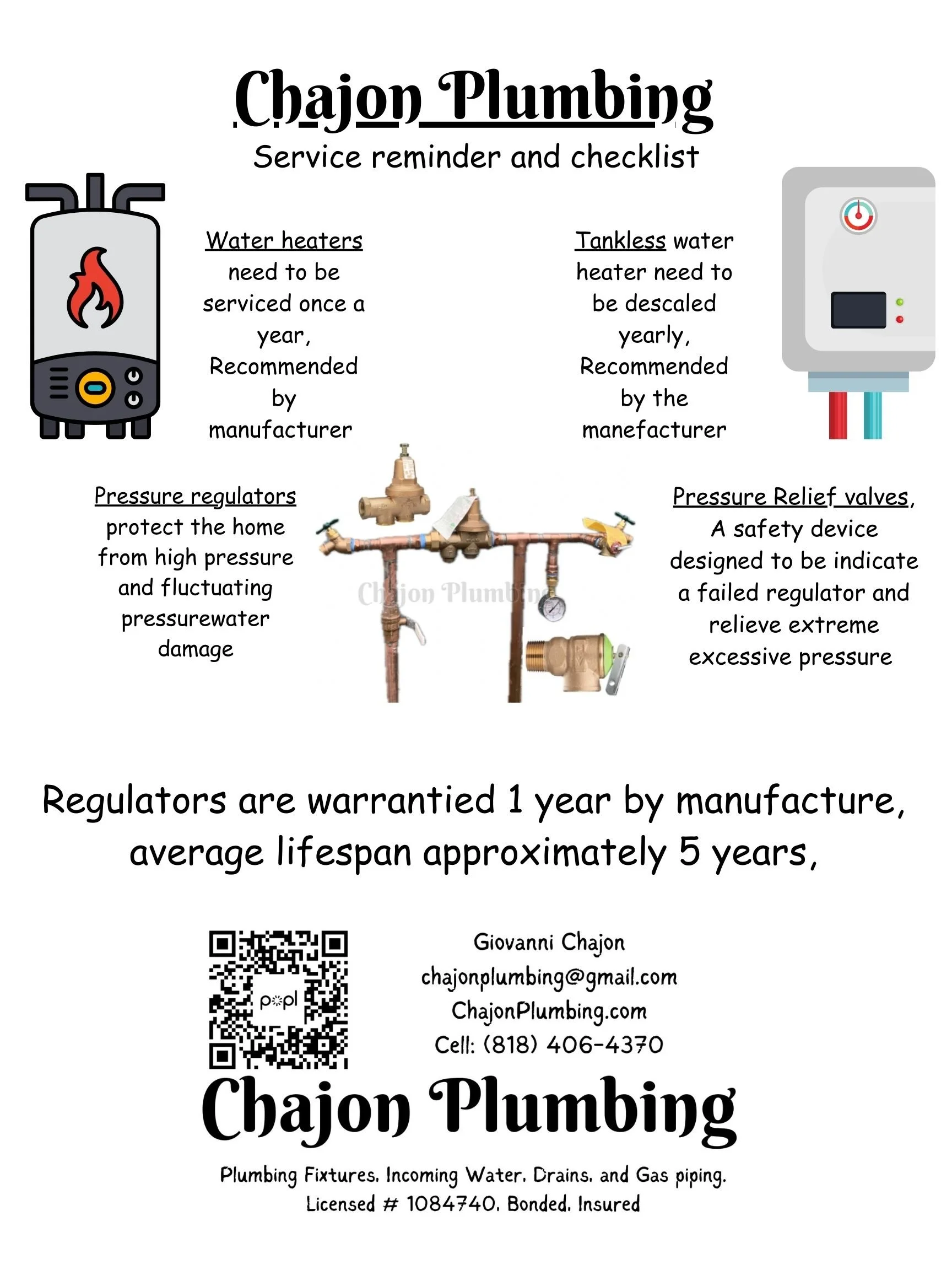 Chajon Plumbing

Service reminder and checklist

Water heaters need to be serviced once a year, Recommended by manufacturer

Tankless water heater need to be descaled yearly, Recommended by the manefacturer

Pressure regulators protect the home from high pressure and fluctuating pressurewater damage

Pressure Relief valves, A safety device designed to be indicate a failed regulator and relieve extreme excessive pressure

Regulators are warrantied 1 year by manufacture, average lifespan approximately 5 years,

popl

Giovanni Chajon
chajonplumbing@gmail.com
ChajonPlumbing.com
Cell: (818) 406-4370

Chajon Plumbing

Plumbing Fixtures. Incoming Water. Drains. and Gas piping.
Licensed # 1084740. Bonded. Insured

Chajon Plumbing